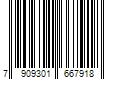 7 909301 667918